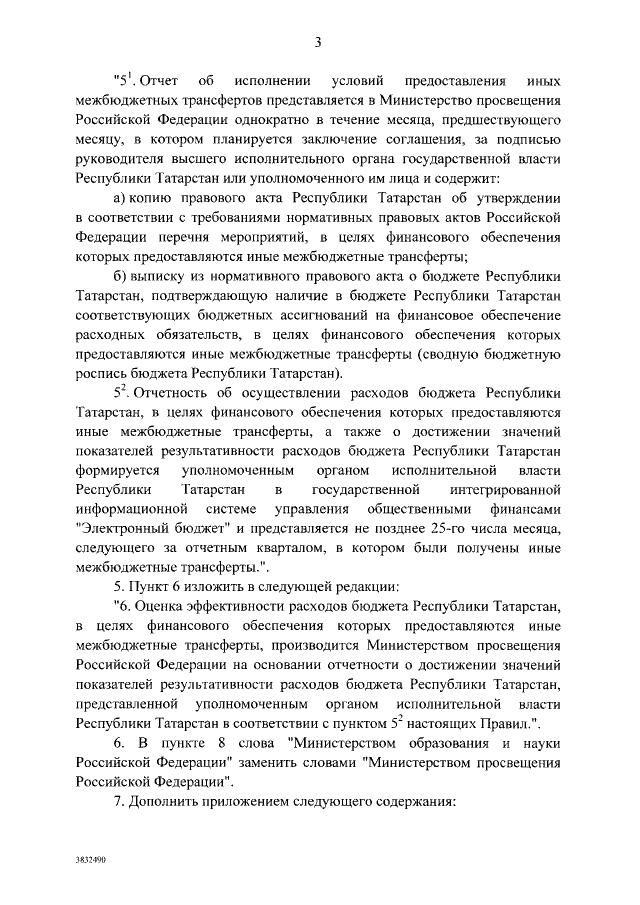 3

"$5^1$. Отчет об исполнении условий предоставления иных межбюджетных трансфертов представляется в Министерство просвещения Российской Федерации однократно в течение месяца, предшествующего месяцу, в котором планируется заключение соглашения, за подписью руководителя высшего исполнительного органа государственной власти Республики Татарстан или уполномоченного им лица и содержит:

а) копию правового акта Республики Татарстан об утверждении в соответствии с требованиями нормативных правовых актов Российской Федерации перечня мероприятий, в целях финансового обеспечения которых предоставляются иные межбюджетные трансферты;

б) выписку из нормативного правового акта о бюджете Республики Татарстан, подтверждающую наличие в бюджете Республики Татарстан соответствующих бюджетных ассигнований на финансовое обеспечение расходных обязательств, в целях финансового обеспечения которых предоставляются иные межбюджетные трансферты (сводную бюджетную роспись бюджета Республики Татарстан).

$5^2$. Отчетность об осуществлении расходов бюджета Республики Татарстан, в целях финансового обеспечения которых предоставляются иные межбюджетные трансферты, а также о достижении значений показателей результативности расходов бюджета Республики Татарстан формируется уполномоченным органом исполнительной власти Республики Татарстан в государственной интегрированной информационной системе управления общественными финансами "Электронный бюджет" и представляется не позднее 25-го числа месяца, следующего за отчетным кварталом, в котором были получены иные межбюджетные трансферты.".

5. Пункт 6 изложить в следующей редакции:

"6. Оценка эффективности расходов бюджета Республики Татарстан, в целях финансового обеспечения которых предоставляются иные межбюджетные трансферты, производится Министерством просвещения Российской Федерации на основании отчетности о достижении значений показателей результативности расходов бюджета Республики Татарстан, представленной уполномоченным органом исполнительной власти Республики Татарстан в соответствии с пунктом $5^2$ настоящих Правил.".

6. В пункте 8 слова "Министерством образования и науки Российской Федерации" заменить словами "Министерством просвещения Российской Федерации".

7. Дополнить приложением следующего содержания:

3832490